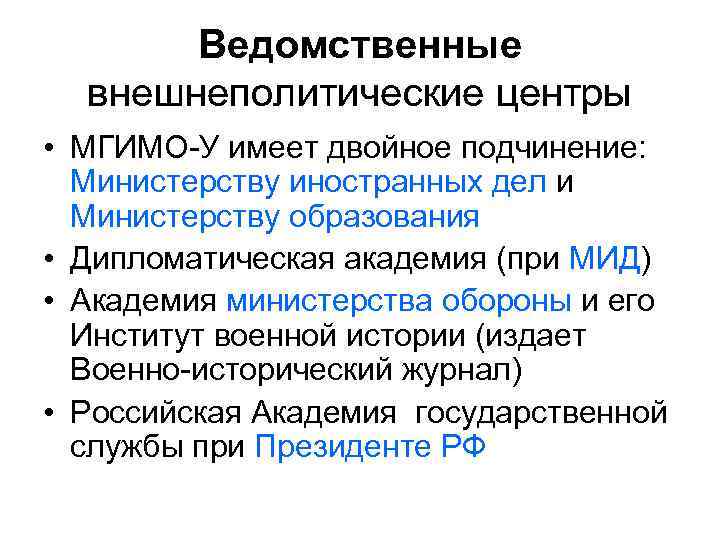 Ведомственные внешнеполитические центры

• МГИМО-У имеет двойное подчинение: Министерству иностранных дел и Министерству образования
• Дипломатическая академия (при МИД)
• Академия министерства обороны и его Институт военной истории (издает Военно-исторический журнал)
• Российская Академия государственной службы при Президенте РФ